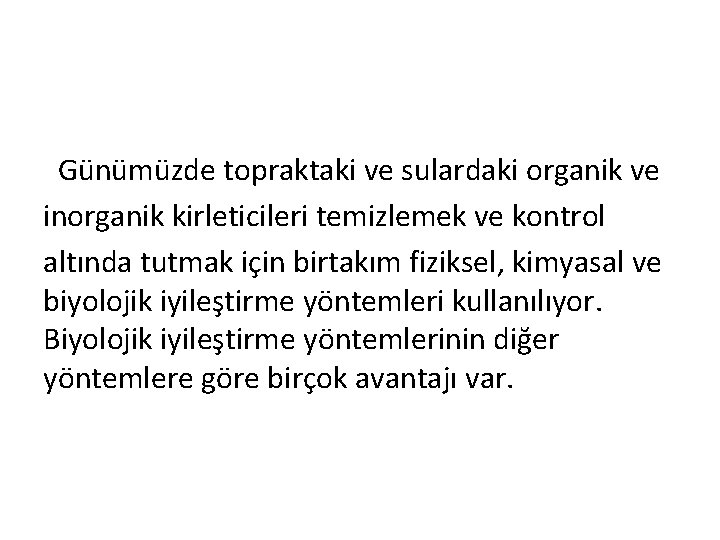 Günümüzde topraktaki ve sulardaki organik ve inorganik kirleticileri temizlemek ve kontrol altında tutmak için birtakım fiziksel, kimyasal ve biyolojik iyileştirme yöntemleri kullanılıyor. Biyolojik iyileştirme yöntemlerinin diğer yöntemlere göre birçok avantajı var.